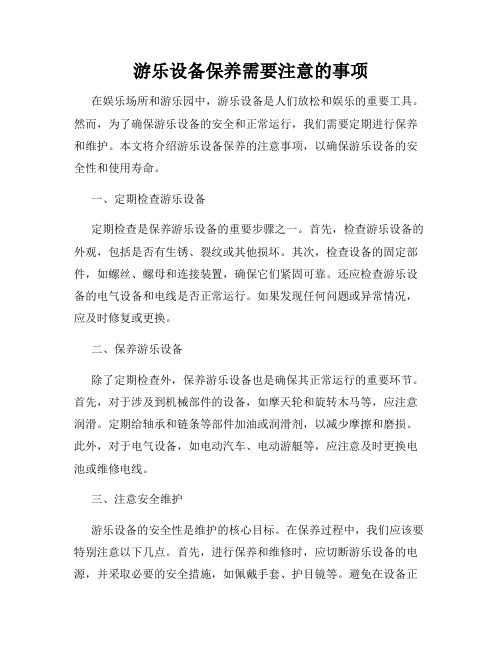 游乐设备保养需要注意的事项

在娱乐场所和游乐园中，游乐设备是人们放松和娱乐的重要工具。然而，为了确保游乐设备的安全和正常运行，我们需要定期进行保养和维护。本文将介绍游乐设备保养的注意事项，以确保游乐设备的安全性和使用寿命。

一、定期检查游乐设备

定期检查是保养游乐设备的重要步骤之一。首先，检查游乐设备的外观，包括是否有生锈、裂纹或其他损坏。其次，检查设备的固定部件，如螺丝、螺母和连接装置，确保它们紧固可靠。还应检查游乐设备的电气设备和电线是否正常运行。如果发现任何问题或异常情况，应及时修复或更换。

二、保养游乐设备

除了定期检查外，保养游乐设备也是确保其正常运行的重要环节。首先，对于涉及到机械部件的设备，如摩天轮和旋转木马等，应注意润滑。定期给轴承和链条等部件加油或润滑剂，以减少摩擦和磨损。此外，对于电气设备，如电动汽车、电动游艇等，应注意及时更换电池或维修电线。

三、注意安全维护

游乐设备的安全性是维护的核心目标。在保养过程中，我们应该要特别注意以下几点。首先，进行保养和维修时，应切断游乐设备的电源，并采取必要的安全措施，如佩戴手套、护目镜等。避免在设备正